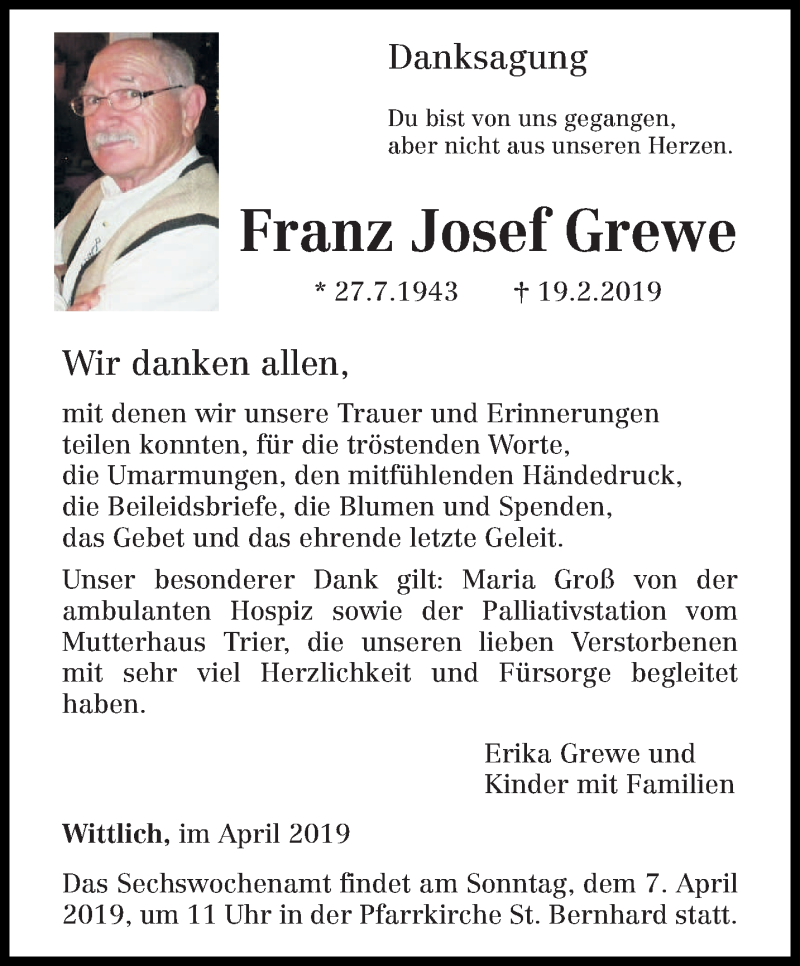 Danksagung

Du bist von uns gegangen,
aber nicht aus unseren Herzen.

Franz Josef Grewe

* 27.7.1943 † 19.2.2019

Wir danken allen,

mit denen wir unsere Trauer und Erinnerungen
teilen konnten, für die tröstenden Worte,
die Umarmungen, den mitfühlenden Händedruck,
die Beileidsbriefe, die Blumen und Spenden,
das Gebet und das ehrende letzte Geleit.

Unser besonderer Dank gilt: Maria Groß von der ambulanten Hospiz sowie der Palliativstation vom Mutterhaus Trier, die unseren lieben Verstorbenen mit sehr viel Herzlichkeit und Fürsorge begleitet haben.

Erika Grewe und
Kinder mit Familien

Wittlich, im April 2019

Das Sechswochenamt findet am Sonntag, dem 7. April 2019, um 11 Uhr in der Pfarrkirche St. Bernhard statt.